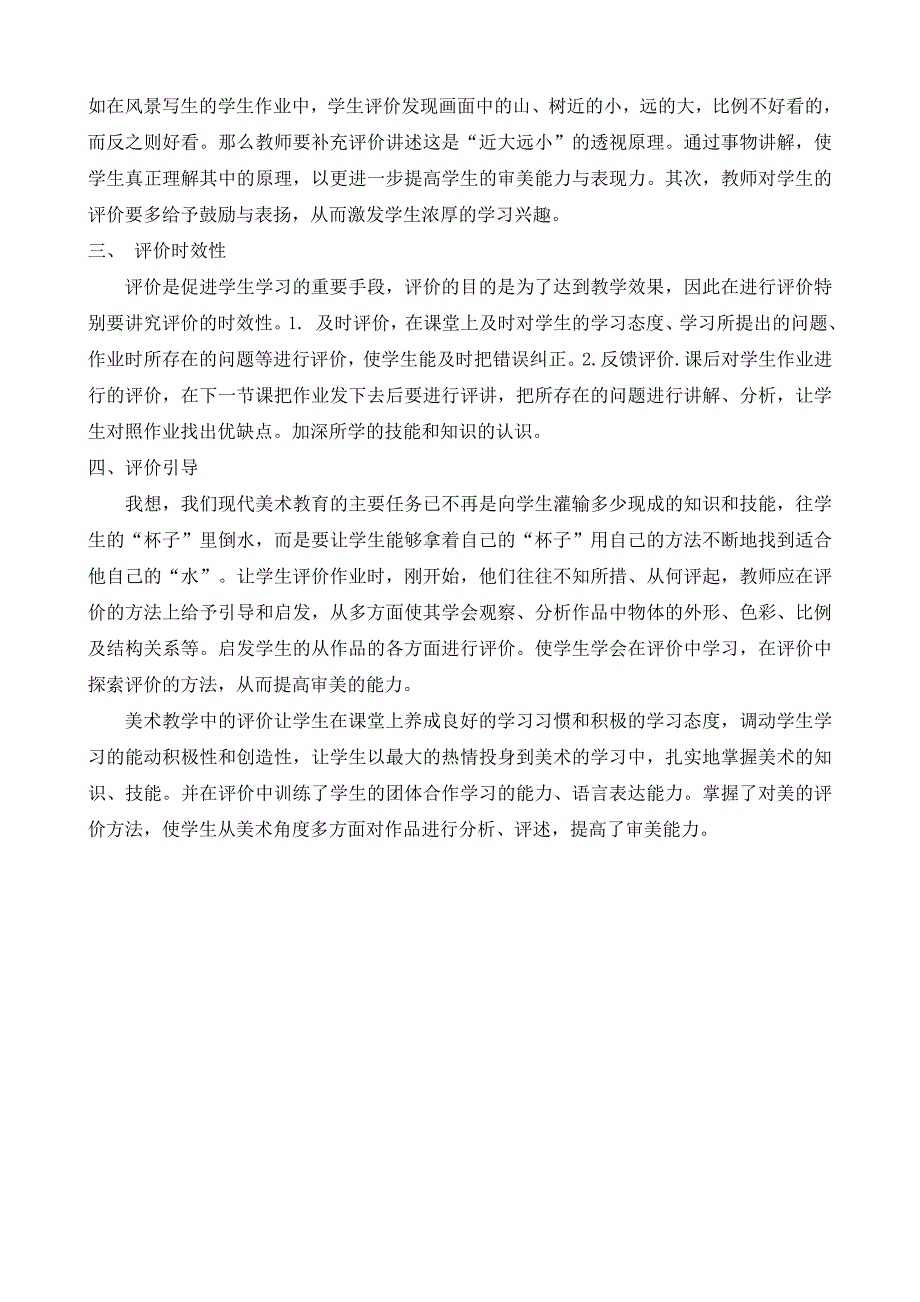 如在风景写生的学生作业中，学生评价发现画面中的山、树近的小，远的大，比例不好看的，而反之则好看。那么教师要补充评价讲述这是“近大远小”的透视原理。通过事物讲解，使学生真正理解其中的原理，以更进一步提高学生的审美能力与表现力。其次，教师对学生的评价要多给予鼓励与表扬，从而激发学生浓厚的学习兴趣。

三、 评价时效性

评价是促进学生学习的重要手段，评价的目的是为了达到教学效果，因此在进行评价特别要讲究评价的时效性。1. 及时评价，在课堂上及时对学生的学习态度、学习所提出的问题、作业时所存在的问题等进行评价，使学生能及时把错误纠正。2.反馈评价.课后对学生作业进行的评价，在下一节课把作业发下去后要进行评讲，把所存在的问题进行讲解、分析，让学生对照作业找出优缺点。加深所学的技能和知识的认识。

四、评价引导

我想，我们现代美术教育的主要任务已不再是向学生灌输多少现成的知识和技能，往学生的“杯子”里倒水，而是要让学生能够拿着自己的“杯子”用自己的方法不断地找到适合他自己的“水”。让学生评价作业时，刚开始，他们往往不知所措、从何评起，教师应在评价的方法上给予引导和启发，从多方面使其学会观察、分析作品中物体的外形、色彩、比例及结构关系等。启发学生的从作品的各方面进行评价。使学生学会在评价中学习，在评价中探索评价的方法，从而提高审美的能力。

美术教学中的评价让学生在课堂上养成良好的学习习惯和积极的学习态度，调动学生学习的能动积极性和创造性，让学生以最大的热情投身到美术的学习中，扎实地掌握美术的知识、技能。并在评价中训练了学生的团体合作学习的能力、语言表达能力。掌握了对美的评价方法，使学生从美术角度多方面对作品进行分析、评述，提高了审美能力。